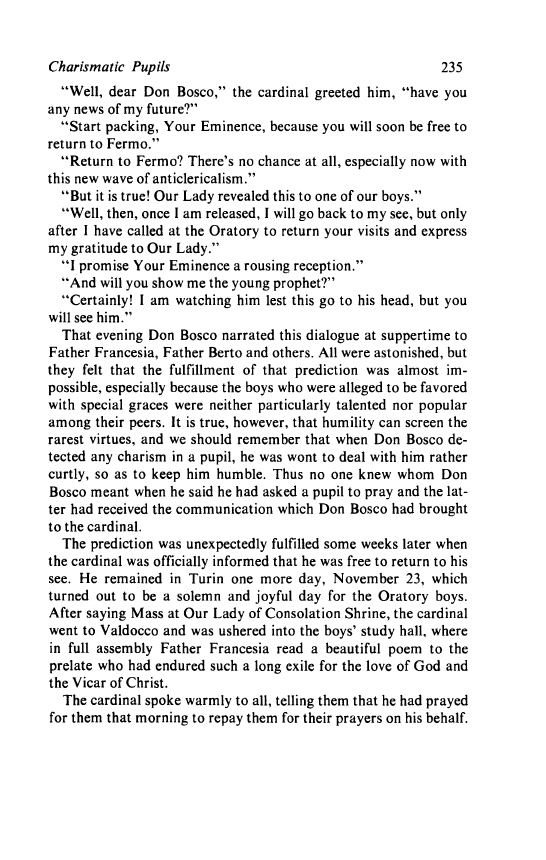 Charismatic Pupils 235

"Well, dear Don Bosco," the cardinal greeted him, "have you any news of my future?"

"Start packing, Your Eminence, because you will soon be free to return to Fermo."

"Return to Fermo? There's no chance at all, especially now with this new wave of anticlericalism."

"But it is true! Our Lady revealed this to one of our boys."

"Well, then, once I am released, I will go back to my see, but only after I have called at the Oratory to return your visits and express my gratitude to Our Lady."

"I promise Your Eminence a rousing reception."

"And will you show me the young prophet?"

"Certainly! I am watching him lest this go to his head, but you will see him."

That evening Don Bosco narrated this dialogue at suppertime to Father Francesia, Father Berto and others. All were astonished, but they felt that the fulfillment of that prediction was almost impossible, especially because the boys who were alleged to be favored with special graces were neither particularly talented nor popular among their peers. It is true, however, that humility can screen the rarest virtues, and we should remember that when Don Bosco detected any charism in a pupil, he was wont to deal with him rather curtly, so as to keep him humble. Thus no one knew whom Don Bosco meant when he said he had asked a pupil to pray and the latter had received the communication which Don Bosco had brought to the cardinal.

The prediction was unexpectedly fulfilled some weeks later when the cardinal was officially informed that he was free to return to his see. He remained in Turin one more day, November 23, which turned out to be a solemn and joyful day for the Oratory boys. After saying Mass at Our Lady of Consolation Shrine, the cardinal went to Valdocco and was ushered into the boys' study hall, where in full assembly Father Francesia read a beautiful poem to the prelate who had endured such a long exile for the love of God and the Vicar of Christ.

The cardinal spoke warmly to all, telling them that he had prayed for them that morning to repay them for their prayers on his behalf.